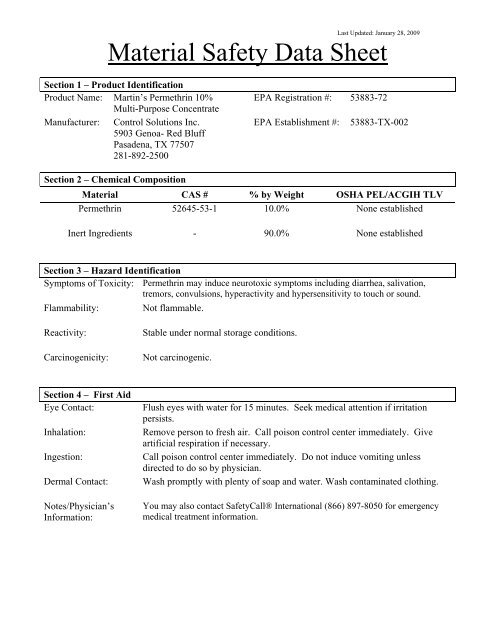 Last Updated: January 28, 2009

Material Safety Data Sheet

Section 1 – Product Identification

Product Name: Martin's Permethrin 10% Multi-Purpose Concentrate

EPA Registration #: 53883-72

Manufacturer: Control Solutions Inc. 5903 Genoa- Red Bluff Pasadena, TX 77507 281-892-2500

EPA Establishment #: 53883-TX-002

Section 2 – Chemical Composition

| Material | CAS # | % by Weight | OSHA PEL/ACGIH TLV |
|---|---|---|---|
| Permethrin | 52645-53-1 | 10.0% | None established |
| Inert Ingredients | - | 90.0% | None established |

Section 3 – Hazard Identification

Symptoms of Toxicity: Permethrin may induce neurotoxic symptoms including diarrhea, salivation, tremors, convulsions, hyperactivity and hypersensitivity to touch or sound.

Flammability: Not flammable.

Reactivity: Stable under normal storage conditions.

Carcinogenicity: Not carcinogenic.

Section 4 – First Aid

Eye Contact: Flush eyes with water for 15 minutes. Seek medical attention if irritation persists.

Inhalation: Remove person to fresh air. Call poison control center immediately. Give artificial respiration if necessary.

Ingestion: Call poison control center immediately. Do not induce vomiting unless directed to do so by physician.

Dermal Contact: Wash promptly with plenty of soap and water. Wash contaminated clothing.

Notes/Physician's Information: You may also contact SafetyCall® International (866) 897-8050 for emergency medical treatment information.